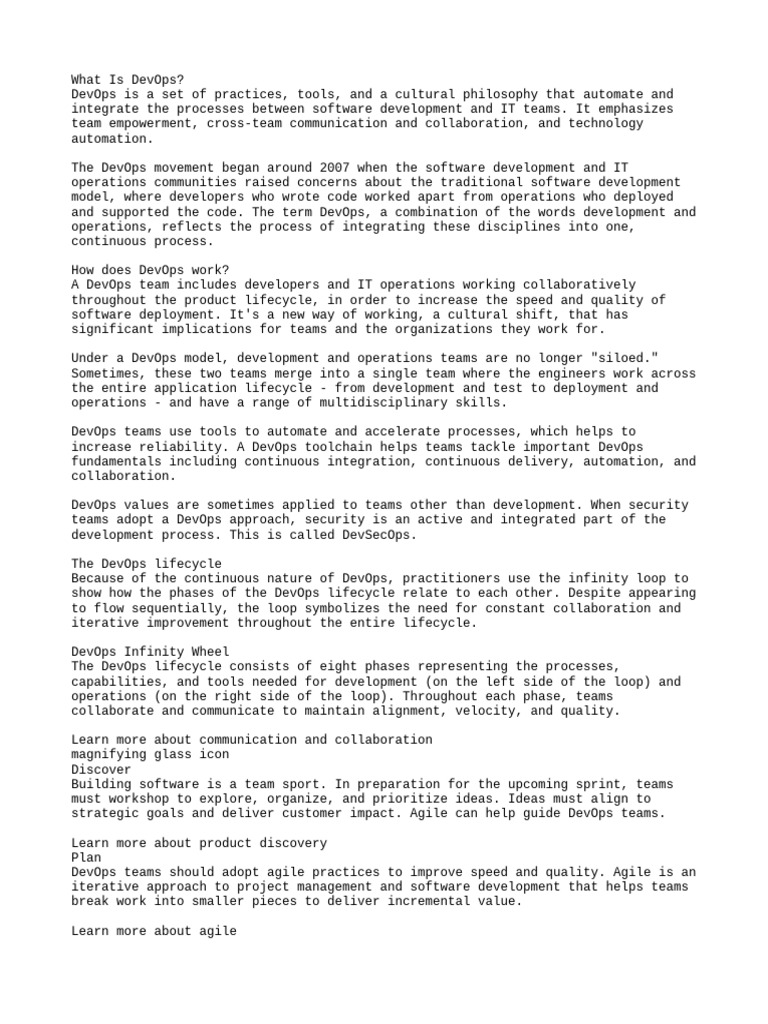 What Is DevOps?
DevOps is a set of practices, tools, and a cultural philosophy that automate and integrate the processes between software development and IT teams. It emphasizes team empowerment, cross-team communication and collaboration, and technology automation.

The DevOps movement began around 2007 when the software development and IT operations communities raised concerns about the traditional software development model, where developers who wrote code worked apart from operations who deployed and supported the code. The term DevOps, a combination of the words development and operations, reflects the process of integrating these disciplines into one, continuous process.

How does DevOps work?
A DevOps team includes developers and IT operations working collaboratively throughout the product lifecycle, in order to increase the speed and quality of software deployment. It's a new way of working, a cultural shift, that has significant implications for teams and the organizations they work for.

Under a DevOps model, development and operations teams are no longer "siloed." Sometimes, these two teams merge into a single team where the engineers work across the entire application lifecycle - from development and test to deployment and operations - and have a range of multidisciplinary skills.

DevOps teams use tools to automate and accelerate processes, which helps to increase reliability. A DevOps toolchain helps teams tackle important DevOps fundamentals including continuous integration, continuous delivery, automation, and collaboration.

DevOps values are sometimes applied to teams other than development. When security teams adopt a DevOps approach, security is an active and integrated part of the development process. This is called DevSecOps.

The DevOps lifecycle
Because of the continuous nature of DevOps, practitioners use the infinity loop to show how the phases of the DevOps lifecycle relate to each other. Despite appearing to flow sequentially, the loop symbolizes the need for constant collaboration and iterative improvement throughout the entire lifecycle.

DevOps Infinity Wheel
The DevOps lifecycle consists of eight phases representing the processes, capabilities, and tools needed for development (on the left side of the loop) and operations (on the right side of the loop). Throughout each phase, teams collaborate and communicate to maintain alignment, velocity, and quality.

Learn more about communication and collaboration
magnifying glass icon
Discover
Building software is a team sport. In preparation for the upcoming sprint, teams must workshop to explore, organize, and prioritize ideas. Ideas must align to strategic goals and deliver customer impact. Agile can help guide DevOps teams.

Learn more about product discovery
Plan
DevOps teams should adopt agile practices to improve speed and quality. Agile is an iterative approach to project management and software development that helps teams break work into smaller pieces to deliver incremental value.

Learn more about agile